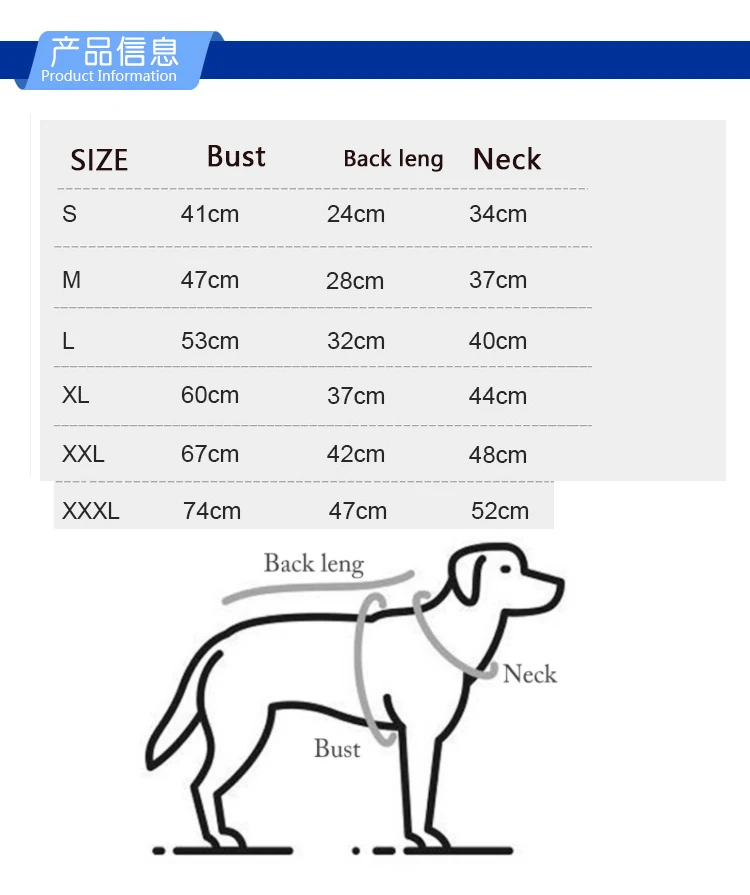 产品信息
Product Information

| SIZE | Bust | Back leng | Neck |
|---|---|---|---|
| S | 41cm | 24cm | 34cm |
| M | 47cm | 28cm | 37cm |
| L | 53cm | 32cm | 40cm |
| XL | 60cm | 37cm | 44cm |
| XXL | 67cm | 42cm | 48cm |
| XXXL | 74cm | 47cm | 52cm |

Back leng
Neck
Bust